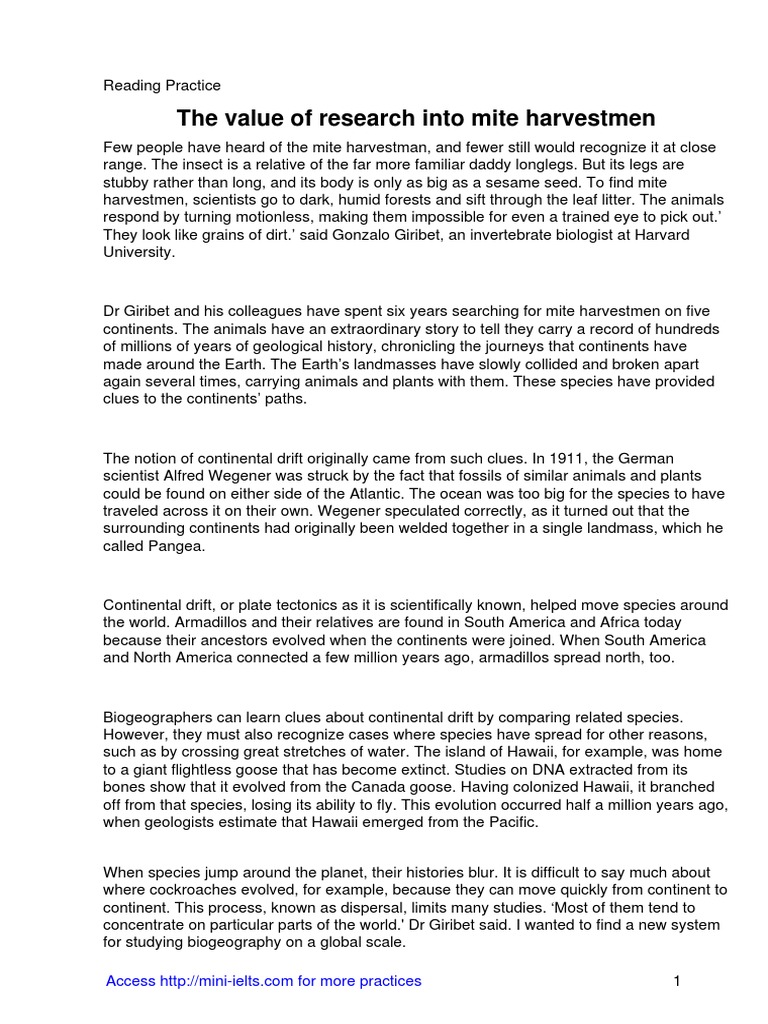 Reading Practice

The value of research into mite harvestmen

Few people have heard of the mite harvestman, and fewer still would recognize it at close range. The insect is a relative of the far more familiar daddy longlegs. But its legs are stubby rather than long, and its body is only as big as a sesame seed. To find mite harvestmen, scientists go to dark, humid forests and sift through the leaf litter. The animals respond by turning motionless, making them impossible for even a trained eye to pick out.' They look like grains of dirt.' said Gonzalo Giribet, an invertebrate biologist at Harvard University.

Dr Giribet and his colleagues have spent six years searching for mite harvestmen on five continents. The animals have an extraordinary story to tell they carry a record of hundreds of millions of years of geological history, chronicling the journeys that continents have made around the Earth. The Earth's landmasses have slowly collided and broken apart again several times, carrying animals and plants with them. These species have provided clues to the continents' paths.

The notion of continental drift originally came from such clues. In 1911, the German scientist Alfred Wegener was struck by the fact that fossils of similar animals and plants could be found on either side of the Atlantic. The ocean was too big for the species to have traveled across it on their own. Wegener speculated correctly, as it turned out that the surrounding continents had originally been welded together in a single landmass, which he called Pangea.

Continental drift, or plate tectonics as it is scientifically known, helped move species around the world. Armadillos and their relatives are found in South America and Africa today because their ancestors evolved when the continents were joined. When South America and North America connected a few million years ago, armadillos spread north, too.

Biogeographers can learn clues about continental drift by comparing related species. However, they must also recognize cases where species have spread for other reasons, such as by crossing great stretches of water. The island of Hawaii, for example, was home to a giant flightless goose that has become extinct. Studies on DNA extracted from its bones show that it evolved from the Canada goose. Having colonized Hawaii, it branched off from that species, losing its ability to fly. This evolution occurred half a million years ago, when geologists estimate that Hawaii emerged from the Pacific.

When species jump around the planet, their histories blur. It is difficult to say much about where cockroaches evolved, for example, because they can move quickly from continent to continent. This process, known as dispersal, limits many studies. 'Most of them tend to concentrate on particular parts of the world.' Dr Giribet said. I wanted to find a new system for studying biogeography on a global scale.

Access http://mini-ielts.com for more practices

1